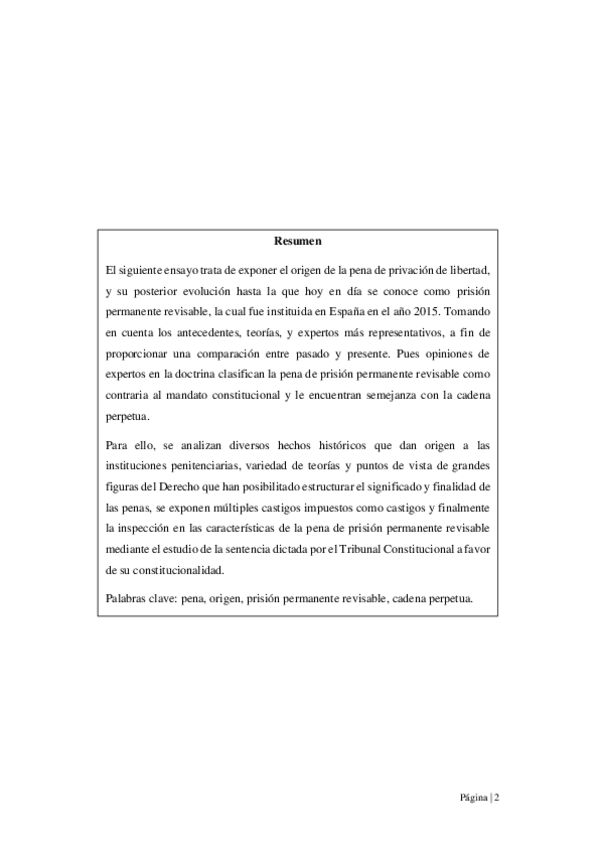 Resumen

El siguiente ensayo trata de exponer el origen de la pena de privación de libertad, y su posterior evolución hasta la que hoy en día se conoce como prisión permanente revisable, la cual fue instituida en España en el año 2015. Tomando en cuenta los antecedentes, teorías, y expertos más representativos, a fin de proporcionar una comparación entre pasado y presente. Pues opiniones de expertos en la doctrina clasifican la pena de prisión permanente revisable como contraria al mandato constitucional y le encuentran semejanza con la cadena perpetua.

Para ello, se analizan diversos hechos históricos que dan origen a las instituciones penitenciarias, variedad de teorías y puntos de vista de grandes figuras del Derecho que han posibilitado estructurar el significado y finalidad de las penas, se exponen múltiples castigos impuestos como castigos y finalmente la inspección en las características de la pena de prisión permanente revisable mediante el estudio de la sentencia dictada por el Tribunal Constitucional a favor de su constitucionalidad.

Palabras clave: pena, origen, prisión permanente revisable, cadena perpetua.

Página | 2